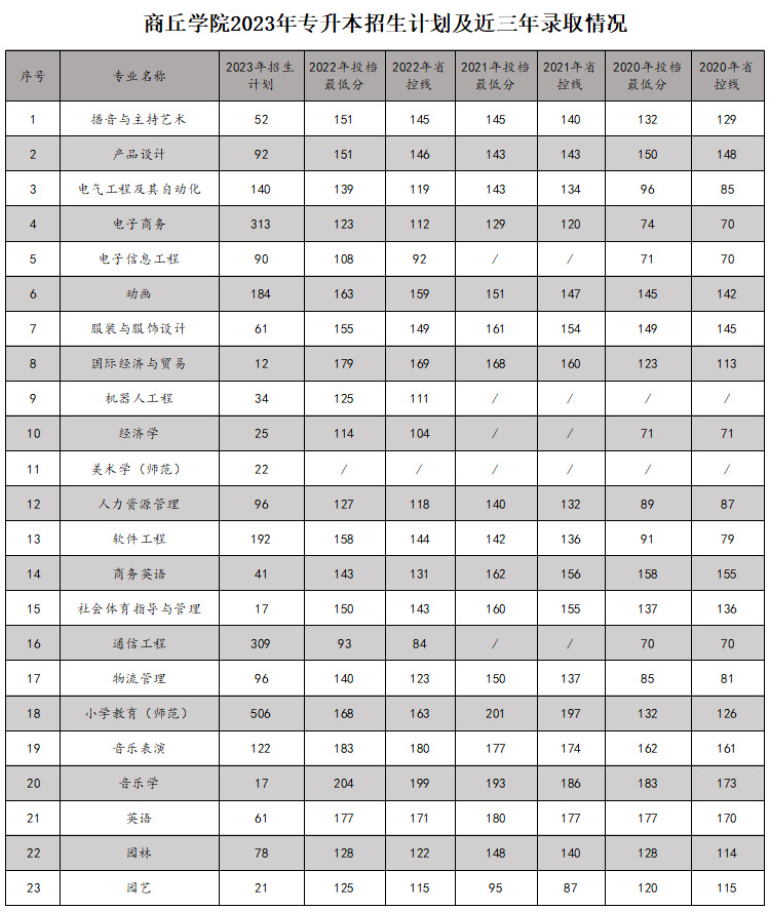 商丘学院2023年专升本招生计划及近三年录取情况

| 序号 | 专业名称 | 2023年招生计划 | 2022年投档最低分 | 2022年省控线 | 2021年投档最低分 | 2021年省控线 | 2020年投档最低分 | 2020年省控线 |
|---|---|---|---|---|---|---|---|---|
| 1 | 播音与主持艺术 | 52 | 151 | 145 | 145 | 140 | 132 | 129 |
| 2 | 产品设计 | 92 | 151 | 146 | 143 | 143 | 150 | 148 |
| 3 | 电气工程及其自动化 | 140 | 139 | 119 | 143 | 134 | 96 | 85 |
| 4 | 电子商务 | 313 | 123 | 112 | 129 | 120 | 74 | 70 |
| 5 | 电子信息工程 | 90 | 108 | 92 | / | / | 71 | 70 |
| 6 | 动画 | 184 | 163 | 159 | 151 | 147 | 145 | 142 |
| 7 | 服装与服饰设计 | 61 | 155 | 149 | 161 | 154 | 149 | 145 |
| 8 | 国际经济与贸易 | 12 | 179 | 169 | 168 | 160 | 123 | 113 |
| 9 | 机器人工程 | 34 | 125 | 111 | / | / | / | / |
| 10 | 经济学 | 25 | 114 | 104 | / | / | 71 | 71 |
| 11 | 美术学（师范） | 22 | / | / | / | / | / | / |
| 12 | 人力资源管理 | 96 | 127 | 118 | 140 | 132 | 89 | 87 |
| 13 | 软件工程 | 192 | 158 | 144 | 142 | 136 | 91 | 79 |
| 14 | 商务英语 | 41 | 143 | 131 | 162 | 156 | 158 | 155 |
| 15 | 社会体育指导与管理 | 17 | 150 | 143 | 160 | 155 | 137 | 136 |
| 16 | 通信工程 | 309 | 93 | 84 | / | / | 70 | 70 |
| 17 | 物流管理 | 96 | 140 | 123 | 150 | 137 | 85 | 81 |
| 18 | 小学教育（师范） | 506 | 168 | 163 | 201 | 197 | 132 | 126 |
| 19 | 音乐表演 | 122 | 183 | 180 | 177 | 174 | 162 | 161 |
| 20 | 音乐学 | 17 | 204 | 199 | 193 | 186 | 183 | 173 |
| 21 | 英语 | 61 | 177 | 171 | 180 | 177 | 177 | 170 |
| 22 | 园林 | 78 | 128 | 122 | 148 | 140 | 128 | 114 |
| 23 | 园艺 | 21 | 125 | 115 | 95 | 87 | 120 | 115 |